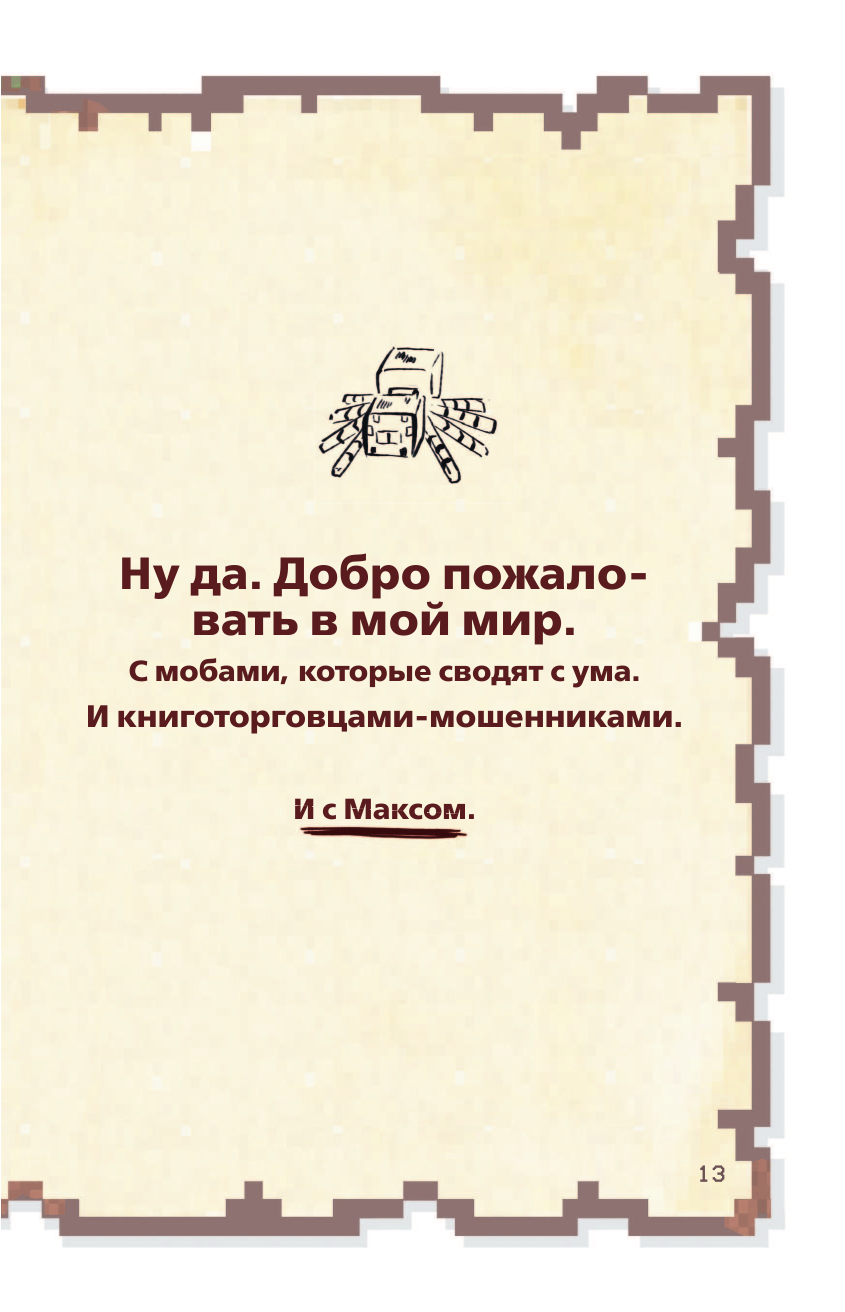 Ну да. Добро пожаловать в мой мир.

С мобами, которые сводят с ума.

И книготорговцами-мошенниками.

И с Максом.

13